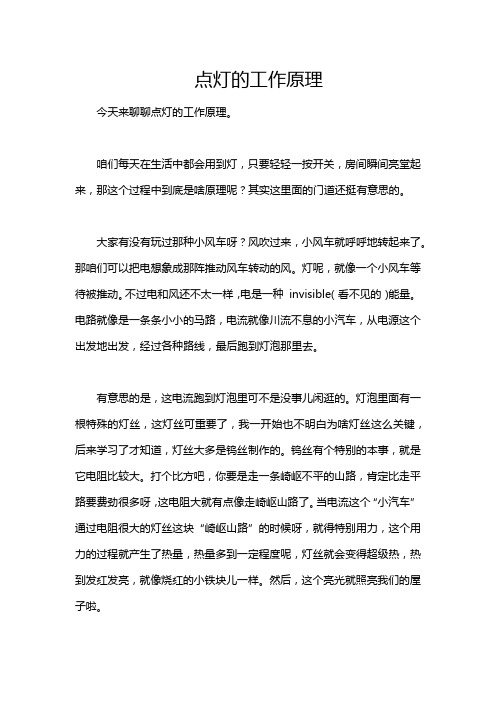 点灯的工作原理

今天来聊聊点灯的工作原理。

咱们每天在生活中都会用到灯，只要轻轻一按开关，房间瞬间亮堂起来，那这个过程中到底是啥原理呢？其实这里面的门道还挺有意思的。

大家有没有玩过那种小风车呀？风吹过来，小风车就呼呼地转起来了。那咱们可以把电想象成那阵推动风车转动的风。灯呢，就像一个小风车等待被推动。不过电和风还不太一样，电是一种 invisible(看不见的)能量。电路就像是一条条小小的马路，电流就像川流不息的小汽车，从电源这个出发地出发，经过各种路线，最后跑到灯泡那里去。

有意思的是，这电流跑到灯泡里可不是没事儿闲逛的。灯泡里面有一根特殊的灯丝，这灯丝可重要了，我一开始也不明白为啥灯丝这么关键，后来学习了才知道，灯丝大多是钨丝制作的。钨丝有个特别的本事，就是它电阻比较大。打个比方吧，你要是走一条崎岖不平的山路，肯定比走平路要费劲很多呀，这电阻大就有点像走崎岖山路了。当电流这个“小汽车”通过电阻很大的灯丝这块“崎岖山路”的时候呀，就得特别用力，这个用力的过程就产生了热量，热量多到一定程度呢，灯丝就会变得超级热，热到发红发亮，就像烧红的小铁块儿一样。然后，这个亮光就照亮我们的屋子啦。